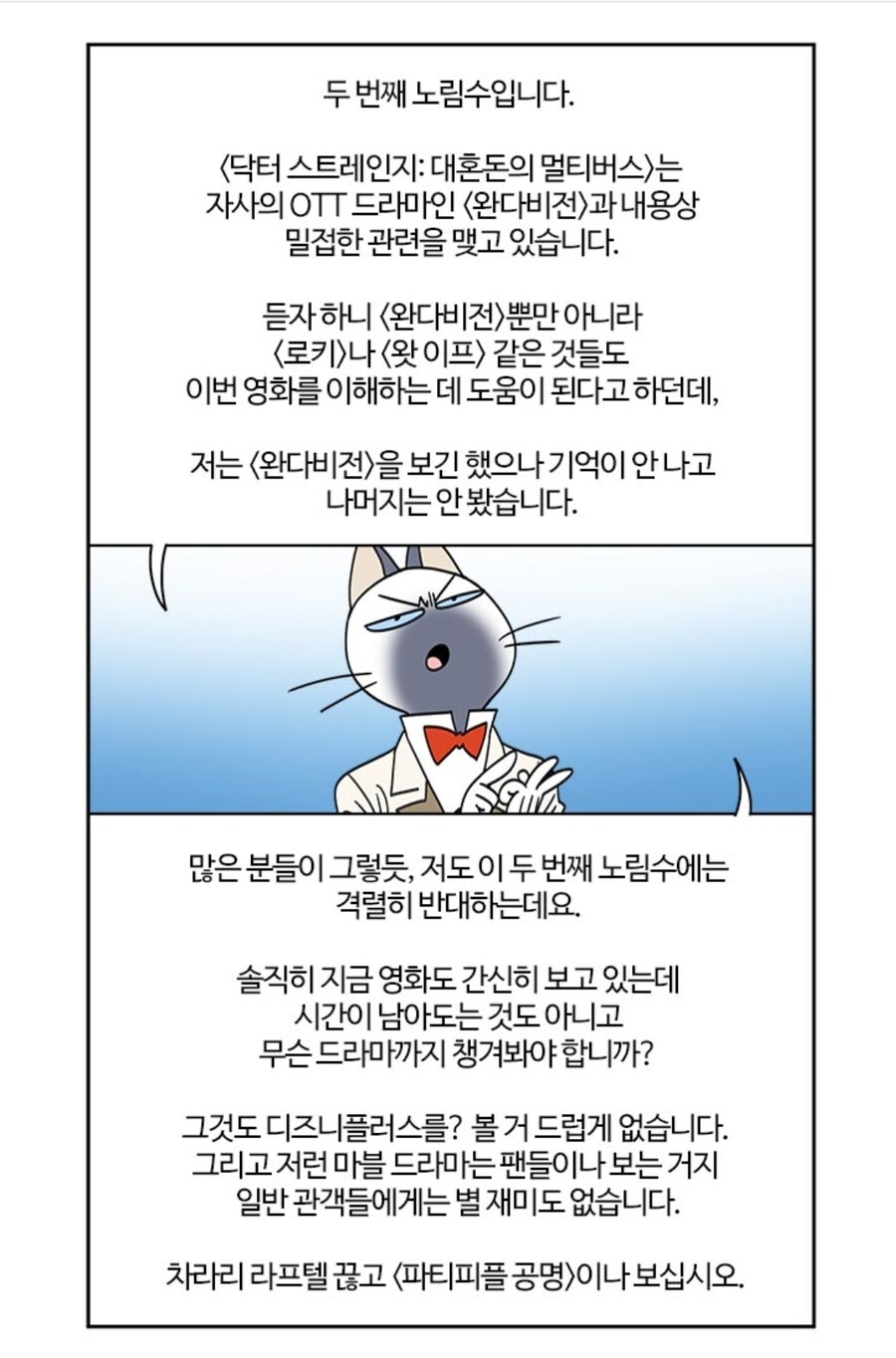 두 번째 노림수입니다.

〈닥터 스트레인지: 대혼돈의 멀티버스〉는
자사의 OTT 드라마인 〈완다비전〉과 내용상
밀접한 관련을 맺고 있습니다.

듣자 하니 〈완다비전〉뿐만 아니라
〈로키〉나 〈왓 이프〉 같은 것들도
이번 영화를 이해하는 데 도움이 된다고 하던데,

저는 〈완다비전〉을 보긴 했으나 기억이 안 나고
나머지는 안 봤습니다.

많은 분들이 그렇듯, 저도 이 두 번째 노림수에는
격렬히 반대하는데요.

솔직히 지금 영화도 간신히 보고 있는데
시간이 남아도는 것도 아니고
무슨 드라마까지 챙겨봐야 합니까?

그것도 디즈니플러스를? 볼 거 드럽게 없습니다.
그리고 저런 마블 드라마는 팬들이나 보는 거지
일반 관객들에게는 별 재미도 없습니다.

차라리 라프텔 끊고 〈파티피플 공명〉이나 보십시오.